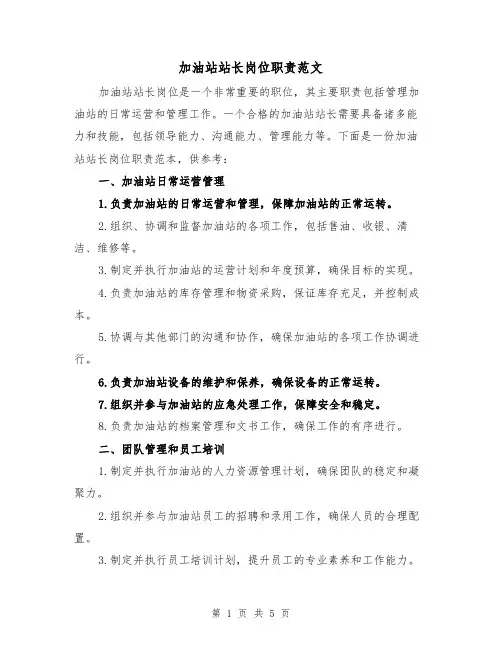 加油站站长岗位职责范文

加油站站长岗位是一个非常重要的职位，其主要职责包括管理加油站的日常运营和管理工作。一个合格的加油站站长需要具备诸多能力和技能，包括领导能力、沟通能力、管理能力等。下面是一份加油站站长岗位职责范本，供参考：

一、加油站日常运营管理

1.负责加油站的日常运营和管理，保障加油站的正常运转。

2.组织、协调和监督加油站的各项工作，包括售油、收银、清洁、维修等。

3.制定并执行加油站的运营计划和年度预算，确保目标的实现。

4.负责加油站的库存管理和物资采购，保证库存充足，并控制成本。

5.协调与其他部门的沟通和协作，确保加油站的各项工作协调进行。

6.负责加油站设备的维护和保养，确保设备的正常运转。

7.组织并参与加油站的应急处理工作，保障安全和稳定。

8.负责加油站的档案管理和文书工作，确保工作的有序进行。

二、团队管理和员工培训

1.制定并执行加油站的人力资源管理计划，确保团队的稳定和凝聚力。

2.组织并参与加油站员工的招聘和录用工作，确保人员的合理配置。

3.制定并执行员工培训计划，提升员工的专业素养和工作能力。

第 1 页 共 5 页